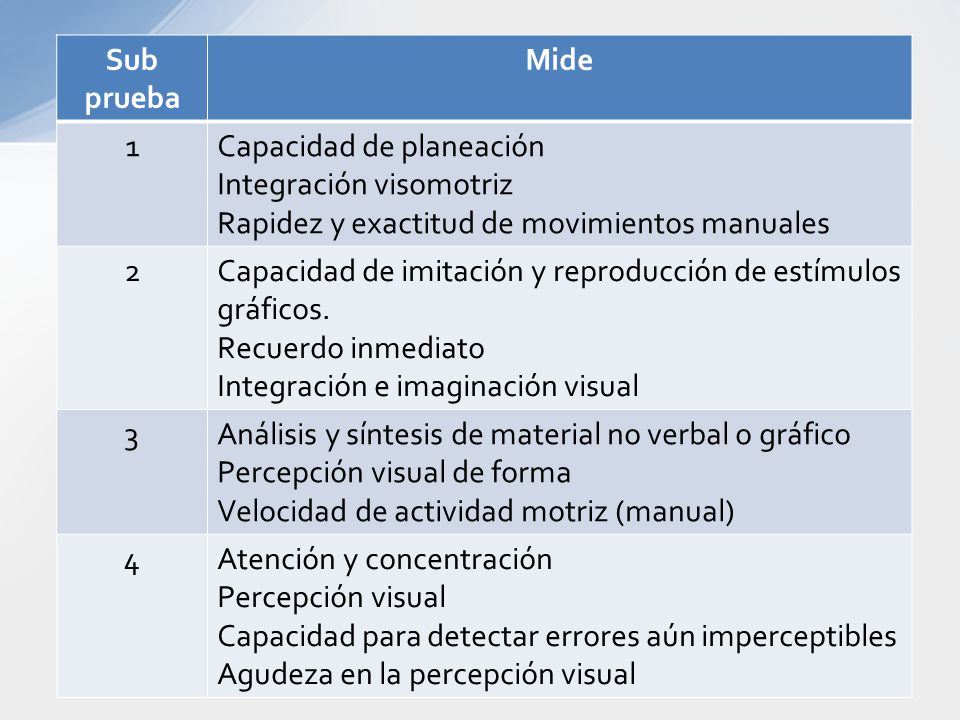 | Sub prueba | Mide |
|---|---|
| 1 | Capacidad de planeación<br>Integración visomotriz<br>Rapidez y exactitud de movimientos manuales |
| 2 | Capacidad de imitación y reproducción de estímulos gráficos.<br>Recuerdo inmediato<br>Integración e imaginación visual |
| 3 | Análisis y síntesis de material no verbal o gráfico<br>Percepción visual de forma<br>Velocidad de actividad motriz (manual) |
| 4 | Atención y concentración<br>Percepción visual<br>Capacidad para detectar errores aún imperceptibles<br>Agudeza en la percepción visual |